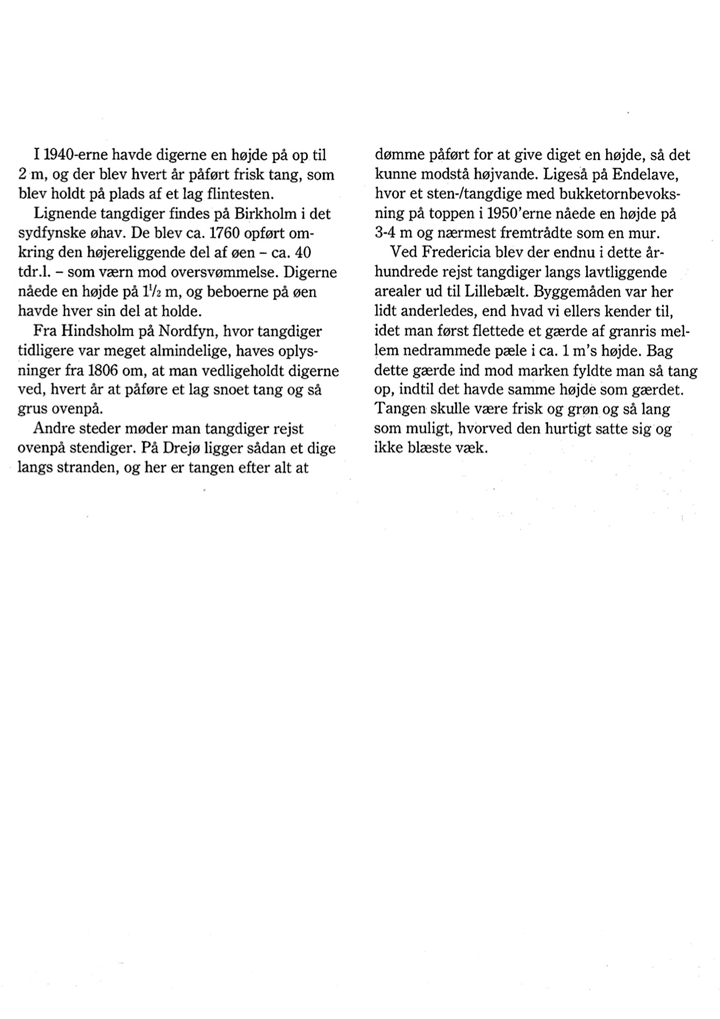 I 1940-erne havde digerne en højde på op til 2 m, og der blev hvert år påført frisk tang, som blev holdt på plads af et lag flintesten.

Lignende tangdiger findes på Birkholm i det sydfynske øhav. De blev ca. 1760 opført omkring den højereliggende del af øen – ca. 40 tdr.l. – som værn mod oversvømmelse. Digerne nåede en højde på $1\frac{1}{2}$ m, og beboerne på øen havde hver sin del at holde.

Fra Hindsholm på Nordfyn, hvor tangdiger tidligere var meget almindelige, haves oplysninger fra 1806 om, at man vedligeholdt digerne ved, hvert år at påføre et lag snoet tang og så grus ovenpå.

Andre steder møder man tangdiger rejst ovenpå stendiger. På Drejø ligger sådan et dige langs stranden, og her er tangen efter alt at dømme påført for at give diget en højde, så det kunne modstå højvande. Ligeså på Endelave, hvor et sten-/tangdige med bukketornbevoksning på toppen i 1950'erne nåede en højde på 3-4 m og nærmest fremtrådte som en mur.

Ved Fredericia blev der endnu i dette århundrede rejst tangdiger langs lavtliggende arealer ud til Lillebælt. Byggemåden var her lidt anderledes, end hvad vi ellers kender til, idet man først flettede et gærde af granris mellem nedrammede pæle i ca. 1 m's højde. Bag dette gærde ind mod marken fyldte man så tang op, indtil det havde samme højde som gærdet. Tangen skulle være frisk og grøn og så lang som muligt, hvorved den hurtigt satte sig og ikke blæste væk.